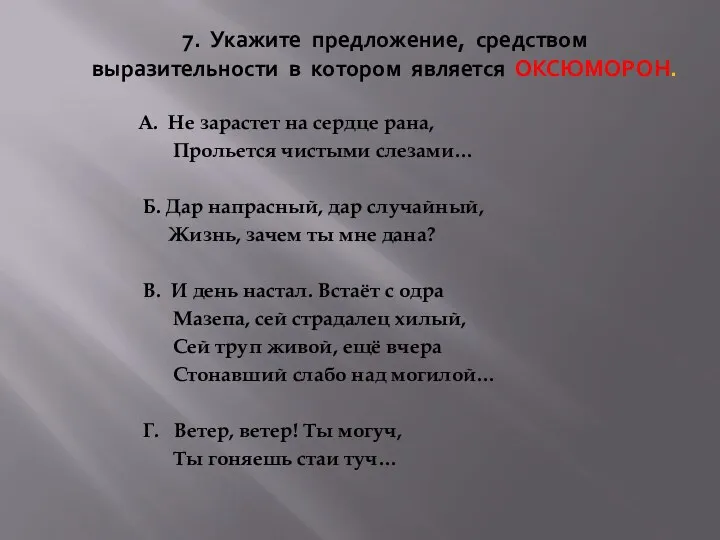 7. Укажите предложение, средством выразительности в котором является ОКСЮМОРОН.

А. Не зарастет на сердце рана,
Прольется чистыми слезами…

Б. Дар напрасный, дар случайный,
Жизнь, зачем ты мне дана?

В. И день настал. Встаёт с одра
Мазепа, сей страдалец хилый,
Сей труп живой, ещё вчера
Стонавший слабо над могилой…

Г. Ветер, ветер! Ты могуч,
Ты гоняешь стаи туч…